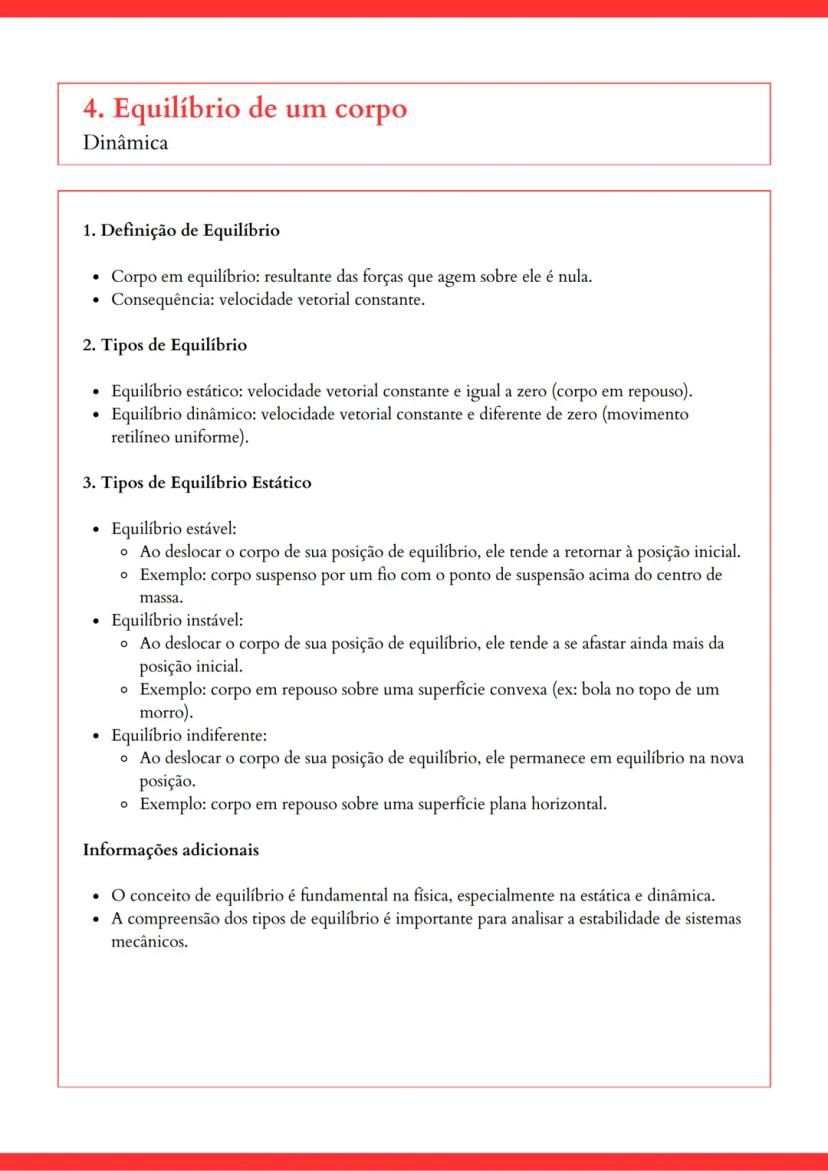 4. Equilíbrio de um corpo
Dinâmica

1. Definição de Equilíbrio

- Corpo em equilíbrio: resultante das forças que agem sobre ele é nula.
- Consequência: velocidade vetorial constante.

2. Tipos de Equilíbrio

- Equilíbrio estático: velocidade vetorial constante e igual a zero (corpo em repouso).
- Equilíbrio dinâmico: velocidade vetorial constante e diferente de zero (movimento retilíneo uniforme).

3. Tipos de Equilíbrio Estático

- Equilíbrio estável:
  - Ao deslocar o corpo de sua posição de equilíbrio, ele tende a retornar à posição inicial.
  - Exemplo: corpo suspenso por um fio com o ponto de suspensão acima do centro de massa.
- Equilíbrio instável:
  - Ao deslocar o corpo de sua posição de equilíbrio, ele tende a se afastar ainda mais da posição inicial.
  - Exemplo: corpo em repouso sobre uma superfície convexa (ex: bola no topo de um morro).
- Equilíbrio indiferente:
  - Ao deslocar o corpo de sua posição de equilíbrio, ele permanece em equilíbrio na nova posição.
  - Exemplo: corpo em repouso sobre uma superfície plana horizontal.

Informações adicionais

- O conceito de equilíbrio é fundamental na física, especialmente na estática e dinâmica.
- A compreensão dos tipos de equilíbrio é importante para analisar a estabilidade de sistemas mecânicos.